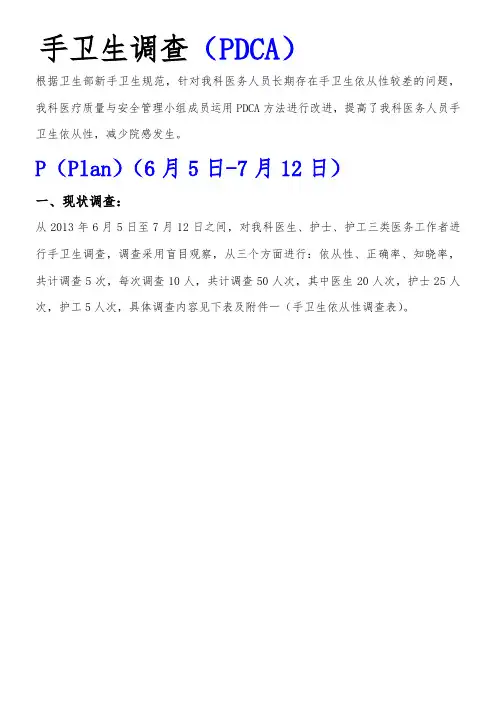 手卫生调查（PDCA）

根据卫生部新手卫生规范，针对我科医务人员长期存在手卫生依从性较差的问题，我科医疗质量与安全管理小组成员运用PDCA方法进行改进，提高了我科医务人员手卫生依从性，减少院感发生。

P（Plan）（6月5日-7月12日）

一、现状调查：

从2013年6月5日至7月12日之间，对我科医生、护士、护工三类医务工作者进行手卫生调查，调查采用盲目观察，从三个方面进行：依从性、正确率、知晓率，共计调查5次，每次调查10人，共计调查50人次，其中医生20人次，护士25人次，护工5人次，具体调查内容见下表及附件一（手卫生依从性调查表）。